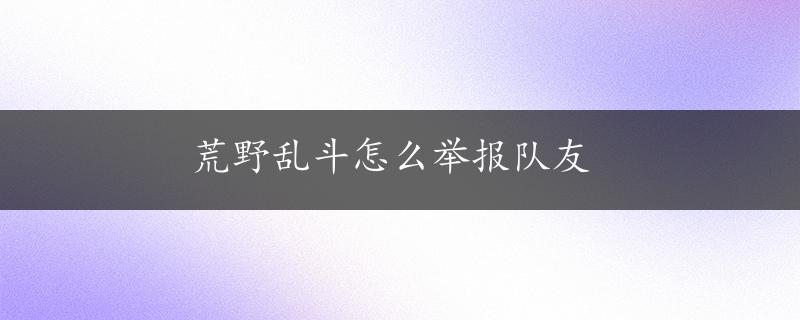 荒野乱斗怎么举报队友